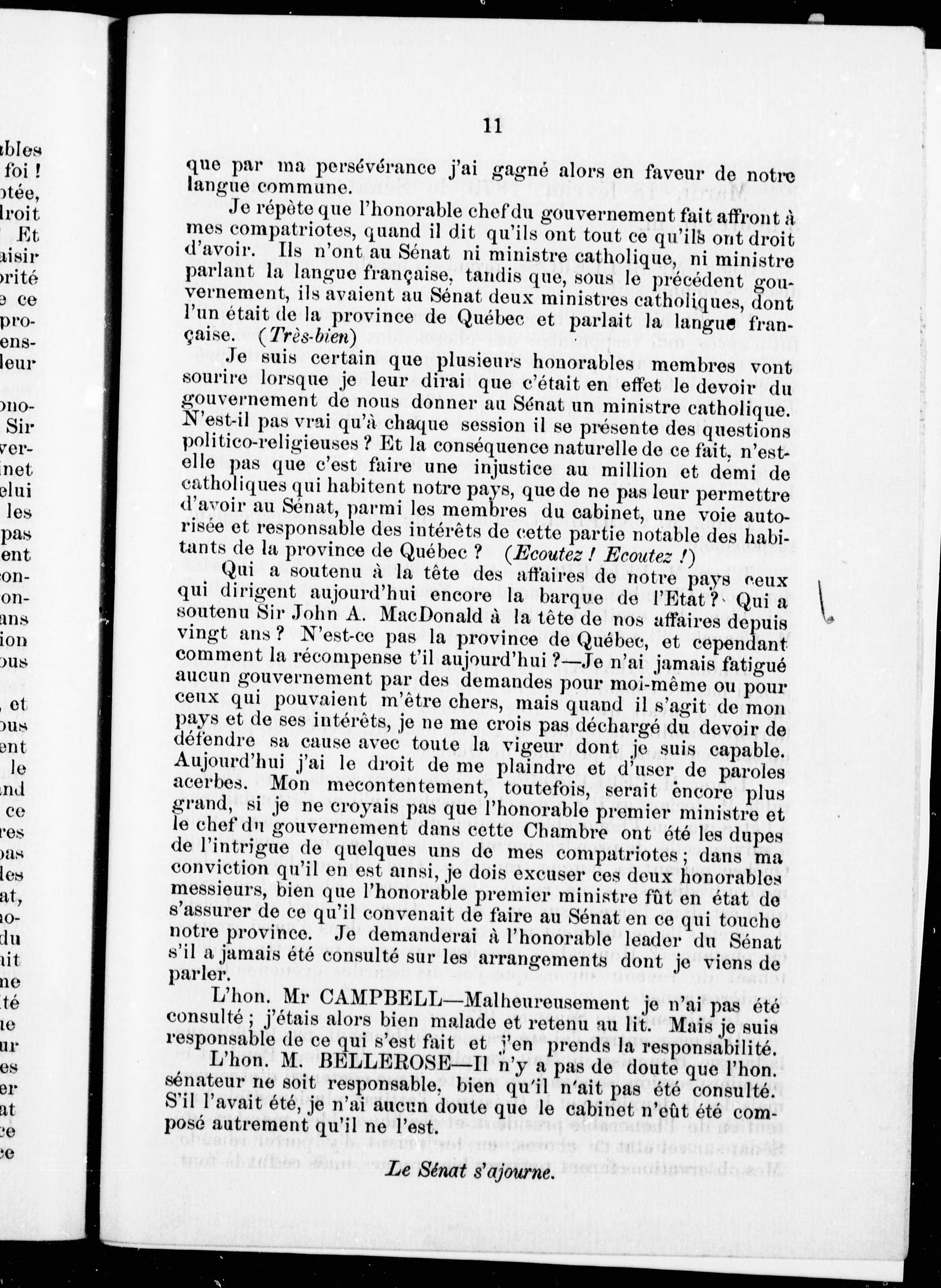 11

que par ma persévérance j'ai gagné alors en faveur de notre langue commune.

Je répète que l'honorable chef du gouvernement fait affront à mes compatriotes, quand il dit qu'ils ont tout ce qu'ils ont droit d'avoir. Ils n'ont au Sénat ni ministre catholique, ni ministre parlant la langue française, tandis que, sous le précédent gouvernement, ils avaient au Sénat deux ministres catholiques, dont l'un était de la province de Québec et parlait la langue française. (Très-bien)

Je suis certain que plusieurs honorables membres vont sourire lorsque je leur dirai que c'était en effet le devoir du gouvernement de nous donner au Sénat un ministre catholique. N'est-il pas vrai qu'à chaque session il se présente des questions politico-religieuses ? Et la conséquence naturelle de ce fait, n'est-elle pas que c'est faire une injustice au million et demi de catholiques qui habitent notre pays, que de ne pas leur permettre d'avoir au Sénat, parmi les membres du cabinet, une voie autorisée et responsable des intérêts de cette partie notable des habitants de la province de Québec ? (Ecoutez ! Ecoutez !)

Qui a soutenu à la tête des affaires de notre pays ceux qui dirigent aujourd'hui encore la barque de l'Etat ? Qui a soutenu Sir John A. MacDonald à la tête de nos affaires depuis vingt ans ? N'est-ce pas la province de Québec, et cependant comment la récompense t'il aujourd'hui ?—Je n'ai jamais fatigué aucun gouvernement par des demandes pour moi-même ou pour ceux qui pouvaient m'être chers, mais quand il s'agit de mon pays et de ses intérêts, je ne me crois pas déchargé du devoir de défendre sa cause avec toute la vigeur dont je suis capable. Aujourd'hui j'ai le droit de me plaindre et d'user de paroles acerbes. Mon mecontentement, toutefois, serait encore plus grand, si je ne croyais pas que l'honorable premier ministre et le chef du gouvernement dans cette Chambre ont été les dupes de l'intrigue de quelques uns de mes compatriotes ; dans ma conviction qu'il en est ainsi, je dois excuser ces deux honorables messieurs, bien que l'honorable premier ministre fût en état de s'assurer de ce qu'il convenait de faire au Sénat en ce qui touche notre province. Je demanderai à l'honorable leader du Sénat s'il a jamais été consulté sur les arrangements dont je viens de parler.

L'hon. Mr CAMPBELL—Malheureusement je n'ai pas été consulté ; j'étais alors bien malade et retenu au lit. Mais je suis responsable de ce qui s'est fait et j'en prends la responsabilité.

L'hon. M. BELLEROSE—Il n'y a pas de doute que l'hon. sénateur ne soit responsable, bien qu'il n'ait pas été consulté. S'il l'avait été, je n'ai aucun doute que le cabinet n'eût été composé autrement qu'il ne l'est.

Le Sénat s'ajourne.